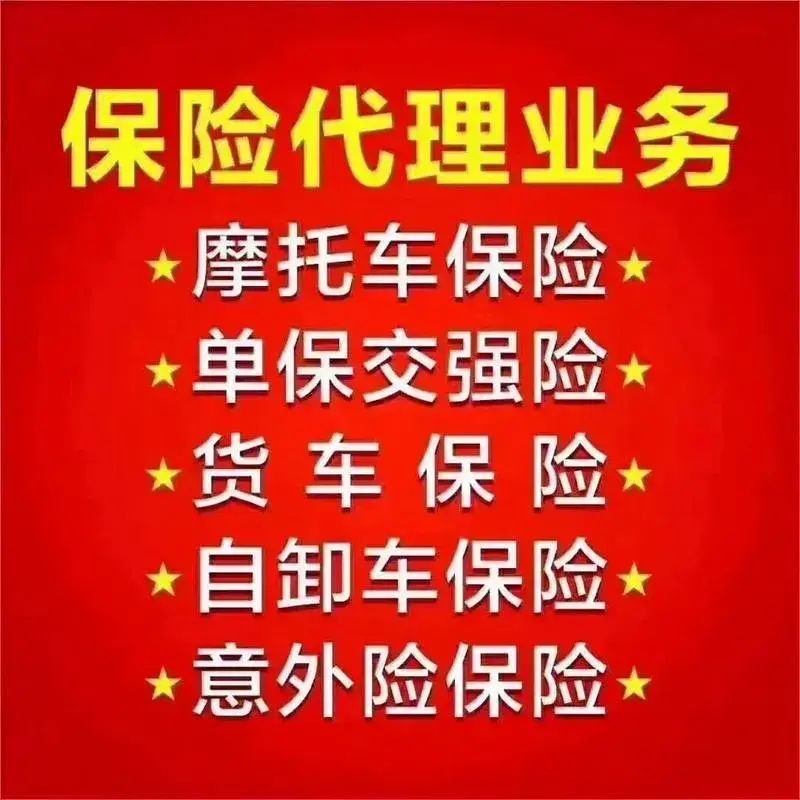 保险代理业务

★摩托车保险★

★单保交强险★

★货 车 保 险★

★自卸车保险★

★意外险保险★